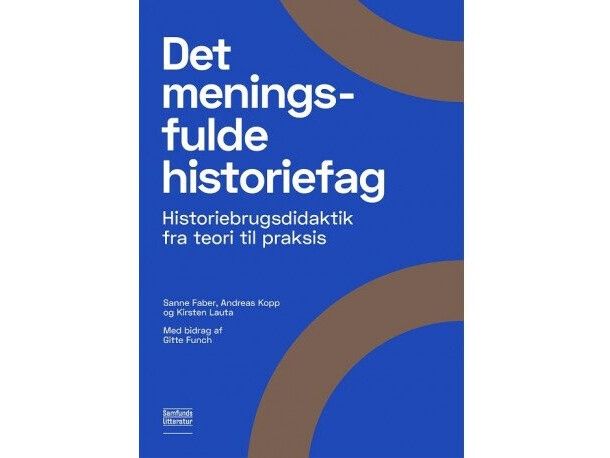 Det meningsfulde historiefag

Historiebrugsdidaktik fra teori til praksis

Sanne Faber, Andreas Kopp og Kirsten Lauta

Med bidrag af Gitte Funch

Samfunds litteratur